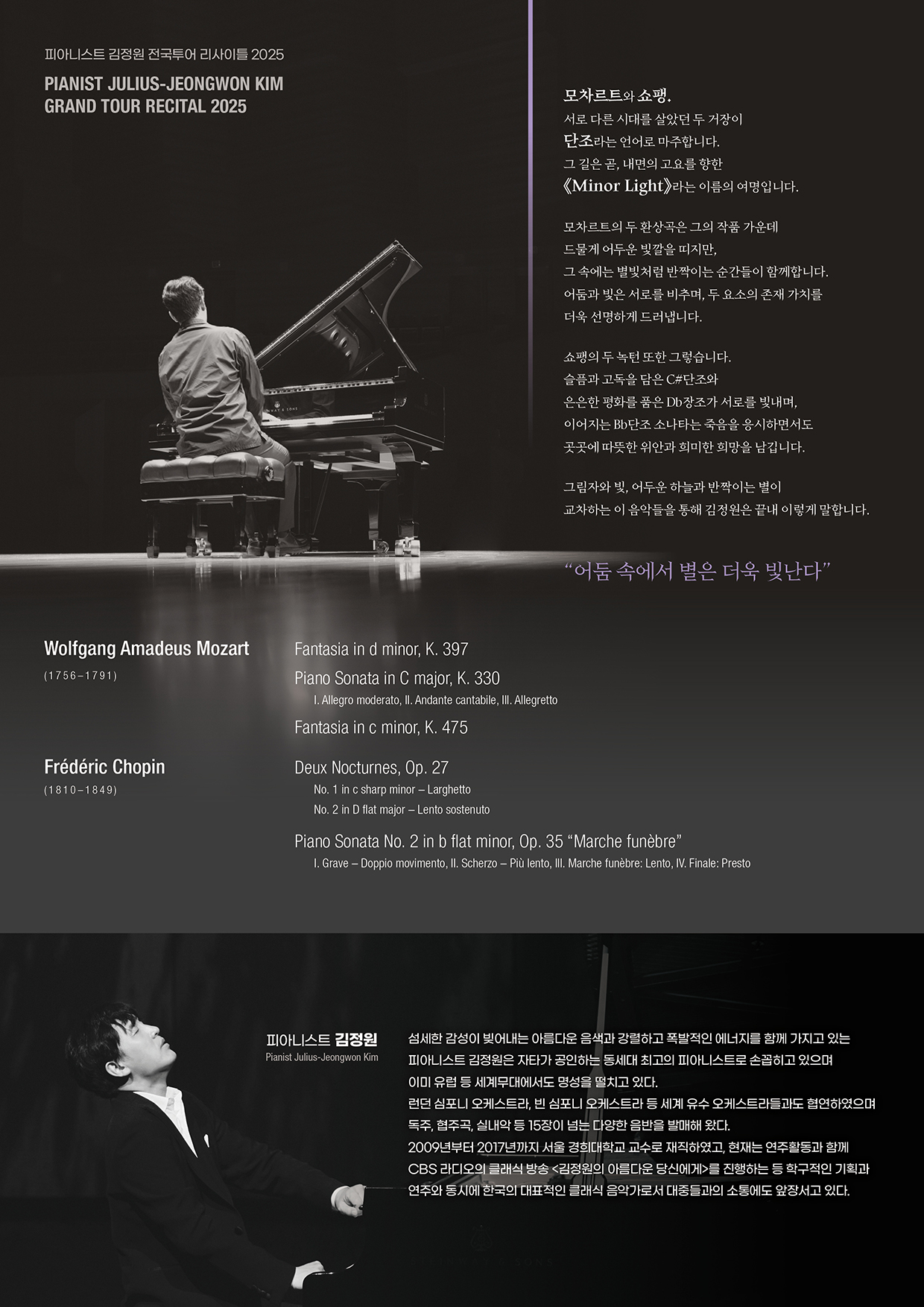 피아니스트 김정원 전국투어 리사이틀 2025

PIANIST JULIUS-JEONGWON KIM
GRAND TOUR RECITAL 2025

모차르트와 쇼팽.
서로 다른 시대를 살았던 두 거장이
단조라는 언어로 마주합니다.
그 길은 곧, 내면의 고요를 향한
《Minor Light》라는 이름의 여명입니다.

모차르트의 두 환상곡은 그의 작품 가운데
드물게 어두운 빛깔을 띠지만,
그 속에는 별빛처럼 반짝이는 순간들이 함께합니다.
어둠과 빛은 서로를 비추며, 두 요소의 존재 가치를
더욱 선명하게 드러냅니다.

쇼팽의 두 녹턴 또한 그렇습니다.
슬픔과 고독을 담은 C#단조와
은은한 평화를 품은 Db장조가 서로를 빛내며,
이어지는 Bb단조 소나타는 죽음을 응시하면서도
곳곳에 따뜻한 위안과 희미한 희망을 남깁니다.

그림자와 빛, 어두운 하늘과 반짝이는 별이
교차하는 이 음악들을 통해 김정원은 끝내 이렇게 말합니다.

"어둠 속에서 별은 더욱 빛난다"

Wolfgang Amadeus Mozart
(1756–1791)

Fantasia in d minor, K. 397
Piano Sonata in C major, K. 330
I. Allegro moderato, II. Andante cantabile, III. Allegretto
Fantasia in c minor, K. 475

Frédéric Chopin
(1810–1849)

Deux Nocturnes, Op. 27
No. 1 in c sharp minor – Larghetto
No. 2 in D flat major – Lento sostenuto
Piano Sonata No. 2 in b flat minor, Op. 35 "Marche funèbre"
I. Grave – Doppio movimento, II. Scherzo – Più lento, III. Marche funèbre: Lento, IV. Finale: Presto

피아니스트 김정원
Pianist Julius-Jeongwon Kim

섬세한 감성이 빚어내는 아름다운 음색과 강렬하고 폭발적인 에너지를 함께 가지고 있는 피아니스트 김정원은 자타가 공인하는 동세대 최고의 피아니스트로 손꼽히고 있으며 이미 유럽 등 세계무대에서도 명성을 떨치고 있다.
런던 심포니 오케스트라, 빈 심포니 오케스트라 등 세계 유수 오케스트라들과도 협연하였으며 독주, 협주곡, 실내악 등 15장이 넘는 다양한 음반을 발매해 왔다.
2009년부터 2017년까지 서울 경희대학교 교수로 재직하였고, 현재는 연주활동과 함께 CBS 라디오의 클래식 방송 <김정원의 아름다운 당신에게>를 진행하는 등 학구적인 기획과 연주와 동시에 한국의 대표적인 클래식 음악가로서 대중들과의 소통에도 앞장서고 있다.